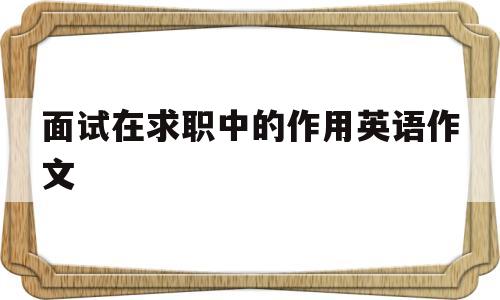 面试在求职中的作用英语作文